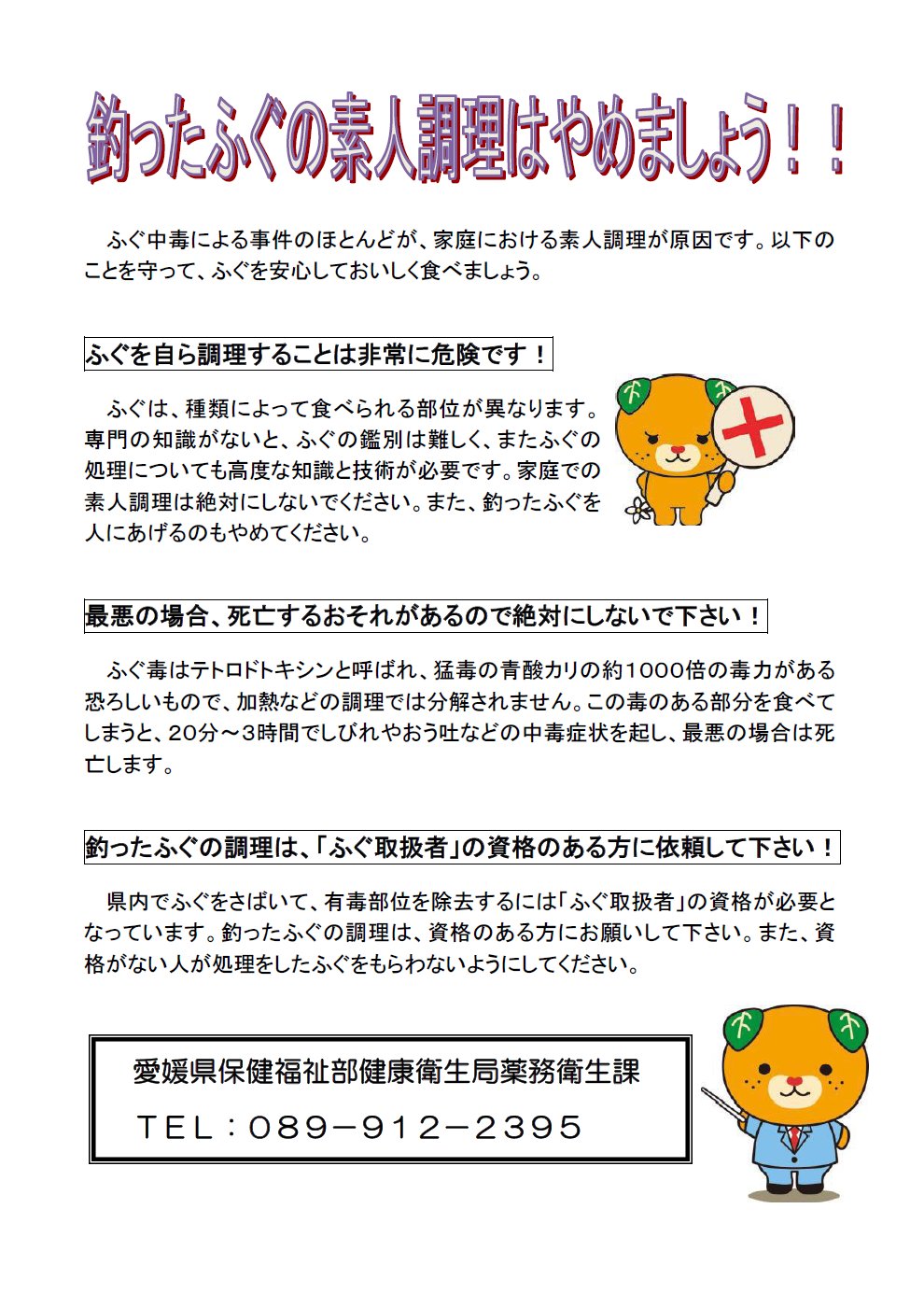 釣ったふぐの素人調理はやめましょう！！

ふぐ中毒による事件のほとんどが、家庭における素人調理が原因です。以下のことを守って、ふぐを安心しておいしく食べましょう。

ふぐを自ら調理することは非常に危険です！

ふぐは、種類によって食べられる部位が異なります。専門の知識がないと、ふぐの鑑別は難しく、またふぐの処理についても高度な知識と技術が必要です。家庭での素人調理は絶対にしないでください。また、釣ったふぐを人にあげるのもやめてください。

最悪の場合、死亡するおそれがあるので絶対にしないで下さい！

ふぐ毒はテトロドトキシンと呼ばれ、猛毒の青酸カリの約1000倍の毒力がある恐ろしいもので、加熱などの調理では分解されません。この毒のある部分を食べてしまうと、20分～3時間でしびれやおう吐などの中毒症状を起し、最悪の場合は死亡します。

釣ったふぐの調理は、「ふぐ取扱者」の資格のある方に依頼して下さい！

県内でふぐをさばいて、有毒部位を除去するには「ふぐ取扱者」の資格が必要となっています。釣ったふぐの調理は、資格のある方にお願いして下さい。また、資格がない人が処理をしたふぐをもらわないようにしてください。

愛媛県保健福祉部健康衛生局薬務衛生課
TEL：089－912－2395